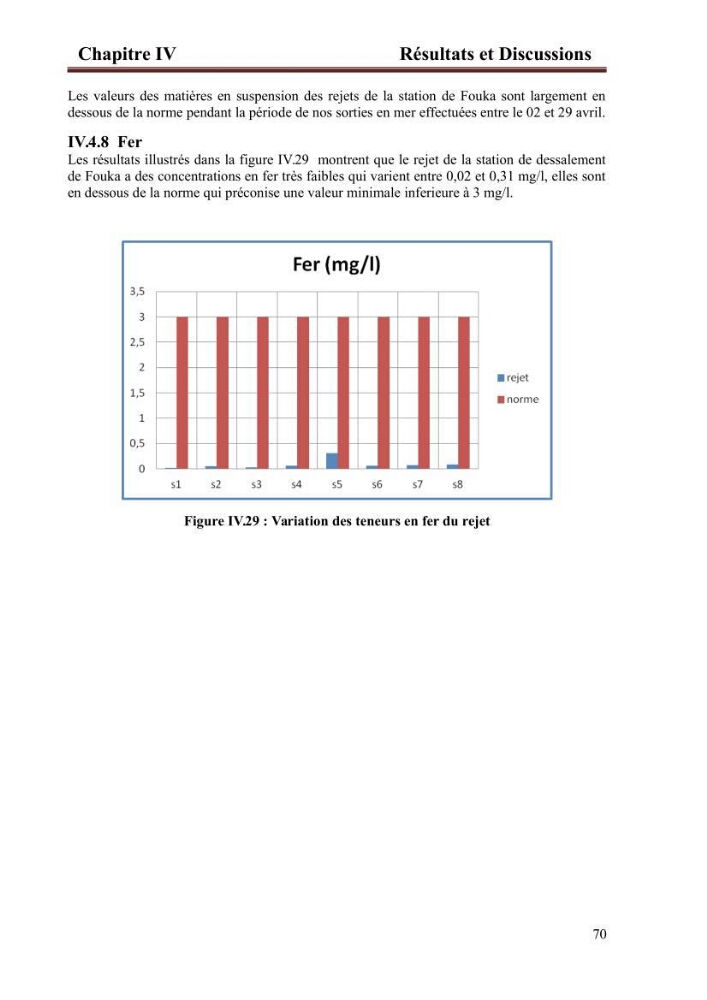 Chapitre IV Résultats et Discussions

Les valeurs des matières en suspension des rejets de la station de Fouka sont largement en dessous de la norme pendant la période de nos sorties en mer effectuées entre le 02 et 29 avril.

IV.4.8 Fer

Les résultats illustrés dans la figure IV.29 montrent que le rejet de la station de dessalement de Fouka a des concentrations en fer très faibles qui varient entre 0,02 et 0,31 mg/l, elles sont en dessous de la norme qui préconise une valeur minimale inferieure à 3 mg/l.

Fer (mg/l)

3,5
3
2,5
2
1,5
1
0,5
0

s1 s2 s3 s4 s5 s6 s7 s8

rejet
norme

Figure IV.29 : Variation des teneurs en fer du rejet

70